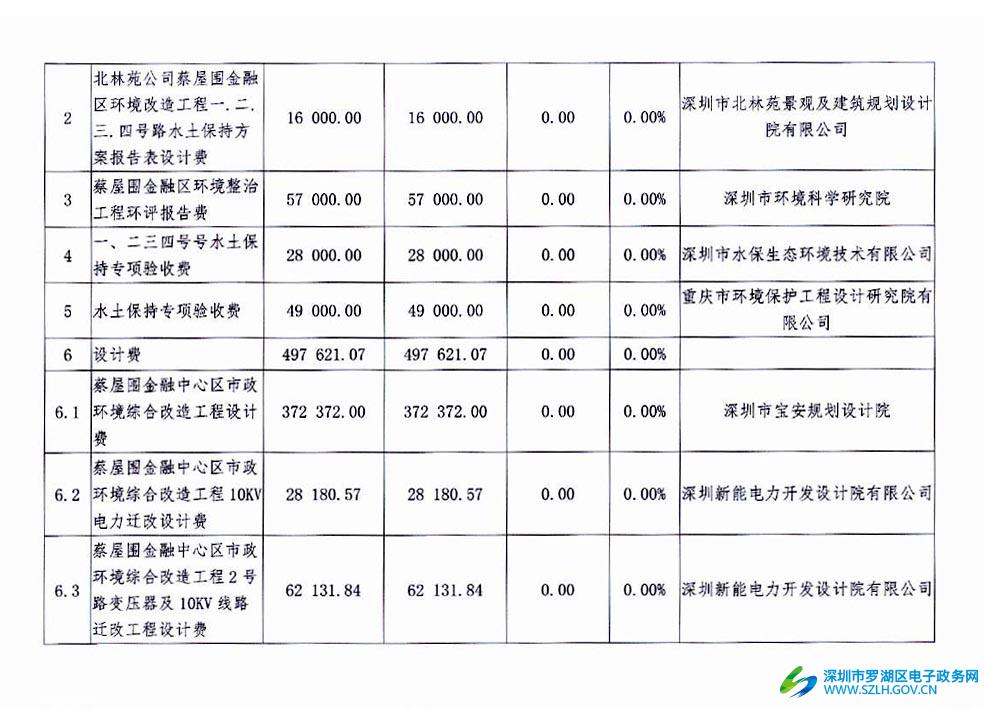 | 2 | 北林苑公司蔡屋围金融区环境改造工程一.二.三.四号路水土保持方案报告表设计费 | 16 000.00 | 16 000.00 | 0.00 | 0.00% | 深圳市北林苑景观及建筑规划设计院有限公司 |
|---|---|---|---|---|---|---|
| 3 | 蔡屋围金融区环境整治工程环评报告费 | 57 000.00 | 57 000.00 | 0.00 | 0.00% | 深圳市环境科学研究院 |
| 4 | 一、二三四号号水土保持专项验收费 | 28 000.00 | 28 000.00 | 0.00 | 0.00% | 深圳市水保生态环境技术有限公司 |
| 5 | 水土保持专项验收费 | 49 000.00 | 49 000.00 | 0.00 | 0.00% | 重庆市环境保护工程设计研究院有限公司 |
| 6 | 设计费 | 497 621.07 | 497 621.07 | 0.00 | 0.00% | |
| 6.1 | 蔡屋围金融中心区市政环境综合改造工程设计费 | 372 372.00 | 372 372.00 | 0.00 | 0.00% | 深圳市宝安规划设计院 |
| 6.2 | 蔡屋围金融中心区市政环境综合改造工程10KV电力迁改设计费 | 28 180.57 | 28 180.57 | 0.00 | 0.00% | 深圳新能电力开发设计院有限公司 |
| 6.3 | 蔡屋围金融中心区市政环境综合改造工程2号路变压器及10KV线路迁改工程设计费 | 62 131.84 | 62 131.84 | 0.00 | 0.00% | 深圳新能电力开发设计院有限公司 |

深圳市罗湖区电子政务网
WWW.SZLH.GOV.CN